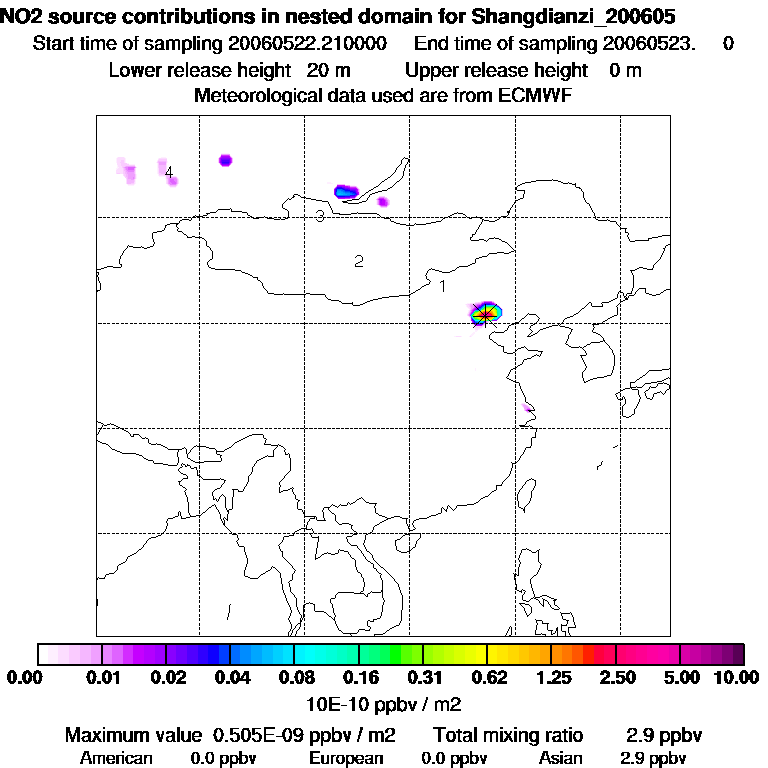 NO2 source contributions in nested domain for Shangdianzi_200605
Start time of sampling 20060522.210000 End time of sampling 20060523. 0
Lower release height 20 m Upper release height 0 m
Meteorological data used are from ECMWF

4
3
2
1

0.00 0.01 0.02 0.04 0.08 0.16 0.31 0.62 1.25 2.50 5.00 10.00
10E-10 ppbv / m2

Maximum value 0.505E-09 ppbv / m2 Total mixing ratio 2.9 ppbv
American 0.0 ppbv European 0.0 ppbv Asian 2.9 ppbv